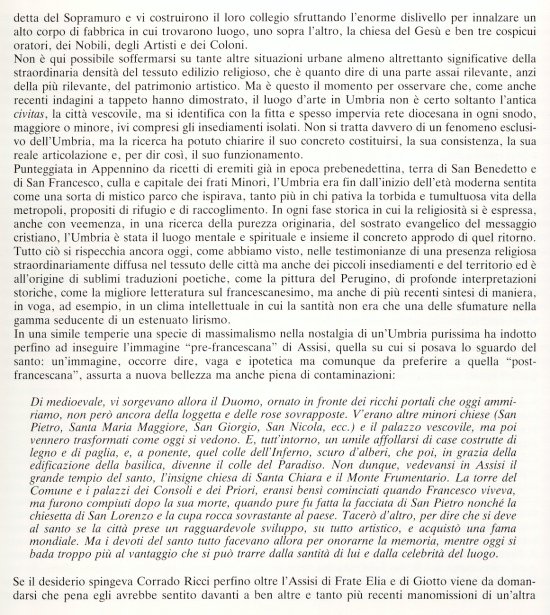 detta del Sopramuro e vi costruirono il loro collegio sfruttando l'enorme dislivello per innalzare un alto corpo di fabbrica in cui trovarono luogo, uno sopra l'altro, la chiesa del Gesù e ben tre cospicui oratori, dei Nobili, degli Artisti e dei Coloni.
Non è qui possibile soffermarsi su tante altre situazioni urbane almeno altrettanto significative della straordinaria densità del tessuto edilizio religioso, che è quanto dire di una parte assai rilevante, anzi della più rilevante, del patrimonio artistico. Ma è questo il momento per osservare che, come anche recenti indagini a tappeto hanno dimostrato, il luogo d'arte in Umbria non è certo soltanto l'antica civitas, la città vescovile, ma si identifica con la fitta e spesso impervia rete diocesana in ogni snodo, maggiore o minore, ivi compresi gli insediamenti isolati. Non si tratta davvero di un fenomeno esclusivo dell'Umbria, ma la ricerca ha potuto chiarire il suo concreto costituirsi, la sua consistenza, la sua reale articolazione e, per dir così, il suo funzionamento.
Punteggiata in Appennino da ricetti di eremiti già in epoca prebenedettina, terra di San Benedetto e di San Francesco, culla e capitale dei frati Minori, l'Umbria era fin dall'inizio dell'età moderna sentita come una sorta di mistico parco che ispirava, tanto più in chi pativa la torbida e tumultuosa vita della metropoli, propositi di rifugio e di raccoglimento. In ogni fase storica in cui la religiosità si è espressa, anche con veemenza, in una ricerca della purezza originaria, del sostrato evangelico del messaggio cristiano, l'Umbria è stata il luogo mentale e spirituale e insieme il concreto approdo di quel ritorno. Tutto ciò si rispecchia ancora oggi, come abbiamo visto, nelle testimonianze di una presenza religiosa straordinariamente diffusa nel tessuto delle città ma anche dei piccoli insediamenti e del territorio ed è all'origine di sublimi traduzioni poetiche, come la pittura del Perugino, di profonde interpretazioni storiche, come la migliore letteratura sul francescanesimo, ma anche di più recenti sintesi di maniera, in voga, ad esempio, in un clima intellettuale in cui la santità non era che una delle sfumature nella gamma seducente di un estenuato lirismo.
In una simile temperie una specie di massimalismo nella nostalgia di un'Umbria purissima ha indotto perfino ad inseguire l'immagine "pre-francescana" di Assisi, quella su cui si posava lo sguardo del santo: un'immagine, occorre dire, vaga e ipotetica ma comunque da preferire a quella "post-francescana", assurta a nuova bellezza ma anche piena di contaminazioni:

Di medioevale, vi sorgevano allora il Duomo, ornato in fronte dei ricchi portali che oggi ammiriamo, non però ancora della loggetta e delle rose sovrapposte. V'erano altre minori chiese (San Pietro, Santa Maria Maggiore, San Giorgio, San Nicola, ecc.) e il palazzo vescovile, ma poi vennero trasformati come oggi si vedono. E, tutt'intorno, un umile affollarsi di case costrutte di legno e di paglia, e, a ponente, quel colle dell'Inferno, scuro d'alberi, che poi, in grazia della edificazione della basilica, divenne il colle del Paradiso. Non dunque, vedevansi in Assisi il grande tempio del santo, l'insigne chiesa di Santa Chiara e il Monte Frumentario. La torre del Comune e i palazzi dei Consoli e dei Priori, eransi bensì cominciati quando Francesco viveva, ma furono compiuti dopo la sua morte, quando pure fu fatta la facciata di San Pietro nonché la chiesetta di San Lorenzo e la cupa rocca sovrastante al paese. Tacerò d'altro, per dire che si deve al santo se la città prese un ragguardevole sviluppo, su tutto artistico, e acquistò una fama mondiale. Ma i devoti del santo tutto facevano allora per onorarne la memoria, mentre oggi si bada troppo più al vantaggio che si può trarre dalla santità di lui e dalla celebrità del luogo.

Se il desiderio spingeva Corrado Ricci perfino oltre l'Assisi di Frate Elia e di Giotto viene da domandarsi che pena egli avrebbe sentito davanti a ben altre e tanto più recenti manomissioni di un'altra